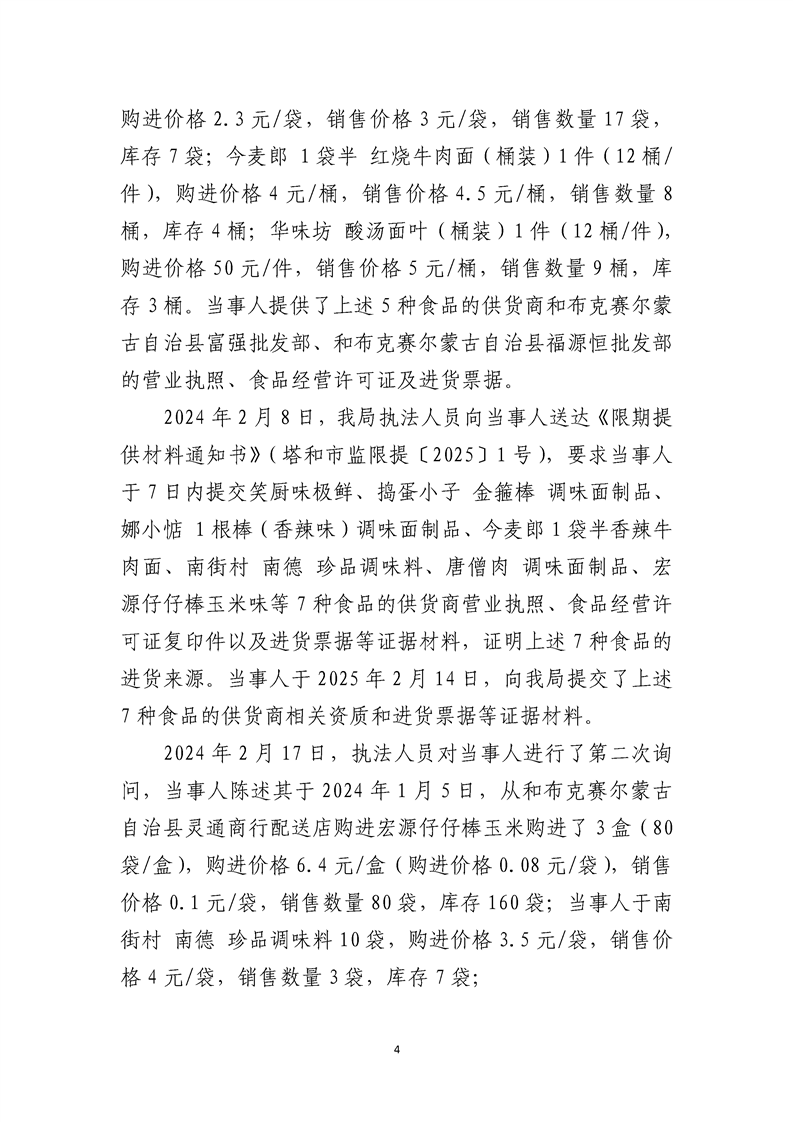 购进价格 2.3 元/袋，销售价格 3 元/袋，销售数量 17 袋，库存 7 袋；今麦郎 1 袋半 红烧牛肉面（桶装）1 件（12 桶/件），购进价格 4 元/桶，销售价格 4.5 元/桶，销售数量 8 桶，库存 4 桶；华味坊 酸汤面叶（桶装）1 件（12 桶/件），购进价格 50 元/件，销售价格 5 元/桶，销售数量 9 桶，库存 3 桶。当事人提供了上述 5 种食品的供货商和布克赛尔蒙古自治县富强批发部、和布克赛尔蒙古自治县福源恒批发部的营业执照、食品经营许可证及进货票据。

2024 年 2 月 8 日，我局执法人员向当事人送达《限期提供材料通知书》（塔和市监限提〔2025〕1 号），要求当事人于 7 日内提交笑厨味极鲜、捣蛋小子 金箍棒 调味面制品、娜小惦 1 根棒（香辣味）调味面制品、今麦郎 1 袋半香辣牛肉面、南街村 南德 珍品调味料、唐僧肉 调味面制品、宏源仔仔棒玉米味等 7 种食品的供货商营业执照、食品经营许可证复印件以及进货票据等证据材料，证明上述 7 种食品的进货来源。当事人于 2025 年 2 月 14 日，向我局提交了上述 7 种食品的供货商相关资质和进货票据等证据材料。

2024 年 2 月 17 日，执法人员对当事人进行了第二次询问，当事人陈述其于 2024 年 1 月 5 日，从和布克赛尔蒙古自治县灵通商行配送店购进宏源仔仔棒玉米购进了 3 盒（80 袋/盒），购进价格 6.4 元/盒（购进价格 0.08 元/袋），销售价格 0.1 元/袋，销售数量 80 袋，库存 160 袋；当事人于南街村 南德 珍品调味料 10 袋，购进价格 3.5 元/袋，销售价格 4 元/袋，销售数量 3 袋，库存 7 袋；

4